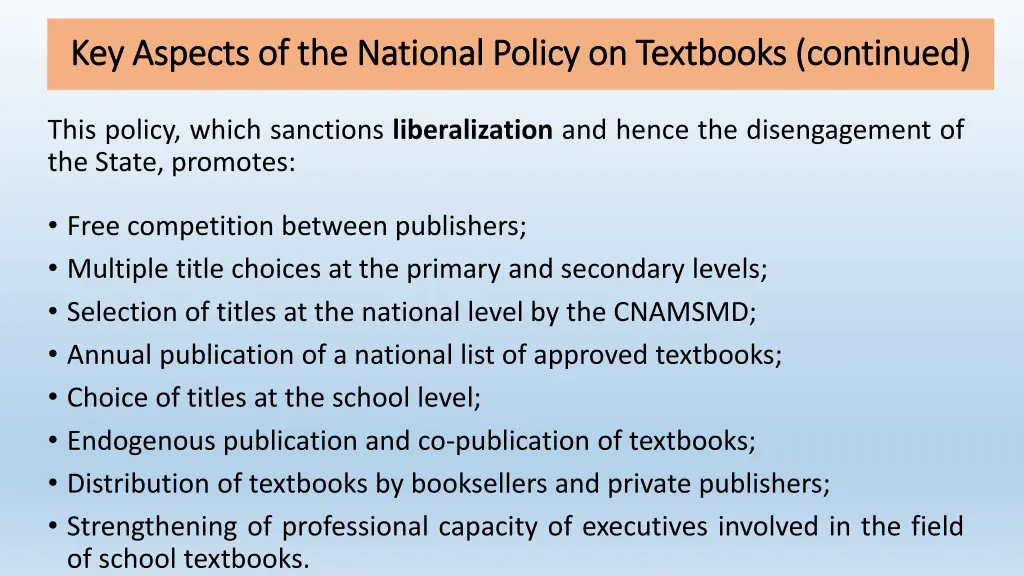 Key Aspects of the National Policy on Textbooks (continued)

This policy, which sanctions liberalization and hence the disengagement of the State, promotes:

• Free competition between publishers;
• Multiple title choices at the primary and secondary levels;
• Selection of titles at the national level by the CNAMSMD;
• Annual publication of a national list of approved textbooks;
• Choice of titles at the school level;
• Endogenous publication and co-publication of textbooks;
• Distribution of textbooks by booksellers and private publishers;
• Strengthening of professional capacity of executives involved in the field of school textbooks.